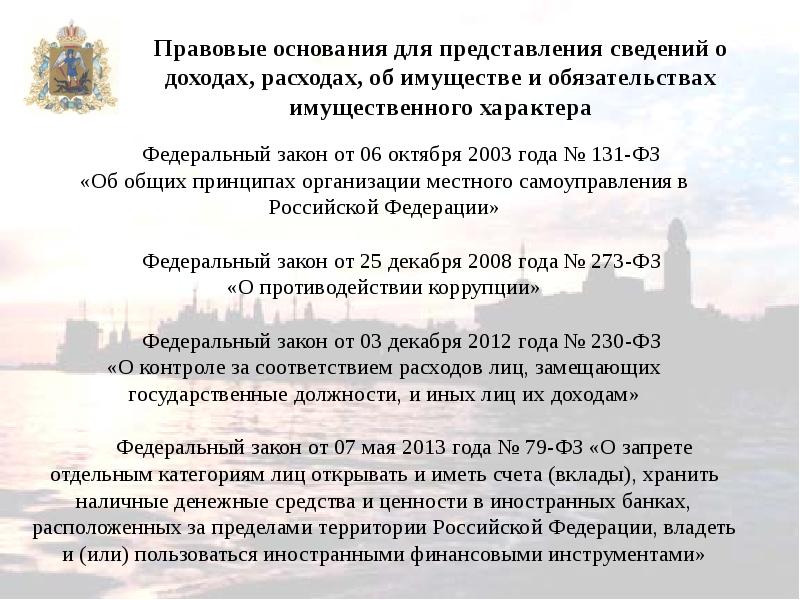 Правовые основания для представления сведений о доходах, расходах, об имуществе и обязательствах имущественного характера

Федеральный закон от 06 октября 2003 года № 131-ФЗ «Об общих принципах организации местного самоуправления в Российской Федерации»

Федеральный закон от 25 декабря 2008 года № 273-ФЗ «О противодействии коррупции»

Федеральный закон от 03 декабря 2012 года № 230-ФЗ «О контроле за соответствием расходов лиц, замещающих государственные должности, и иных лиц их доходам»

Федеральный закон от 07 мая 2013 года № 79-ФЗ «О запрете отдельным категориям лиц открывать и иметь счета (вклады), хранить наличные денежные средства и ценности в иностранных банках, расположенных за пределами территории Российской Федерации, владеть и (или) пользоваться иностранными финансовыми инструментами»